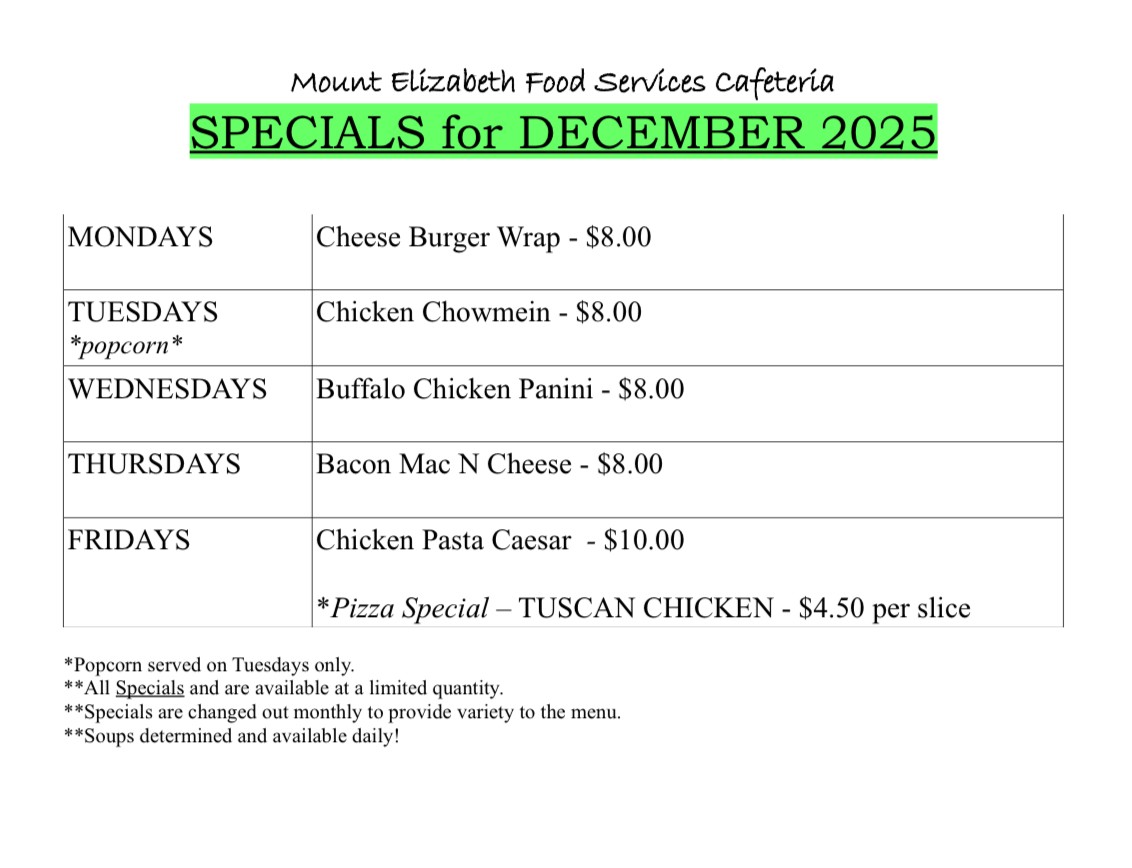 Mount Elizabeth Food Services Cafeteria
SPECIALS for DECEMBER 2025

| MONDAYS | Cheese Burger Wrap - $8.00 |
|---|---|
| TUESDAYS *popcorn* | Chicken Chowmein - $8.00 |
| WEDNESDAYS | Buffalo Chicken Panini - $8.00 |
| THURSDAYS | Bacon Mac N Cheese - $8.00 |
| FRIDAYS | Chicken Pasta Caesar - $10.00 *Pizza Special – TUSCAN CHICKEN - $4.50 per slice |

*Popcorn served on Tuesdays only.
**All Specials and are available at a limited quantity.
**Specials are changed out monthly to provide variety to the menu.
**Soups determined and available daily!